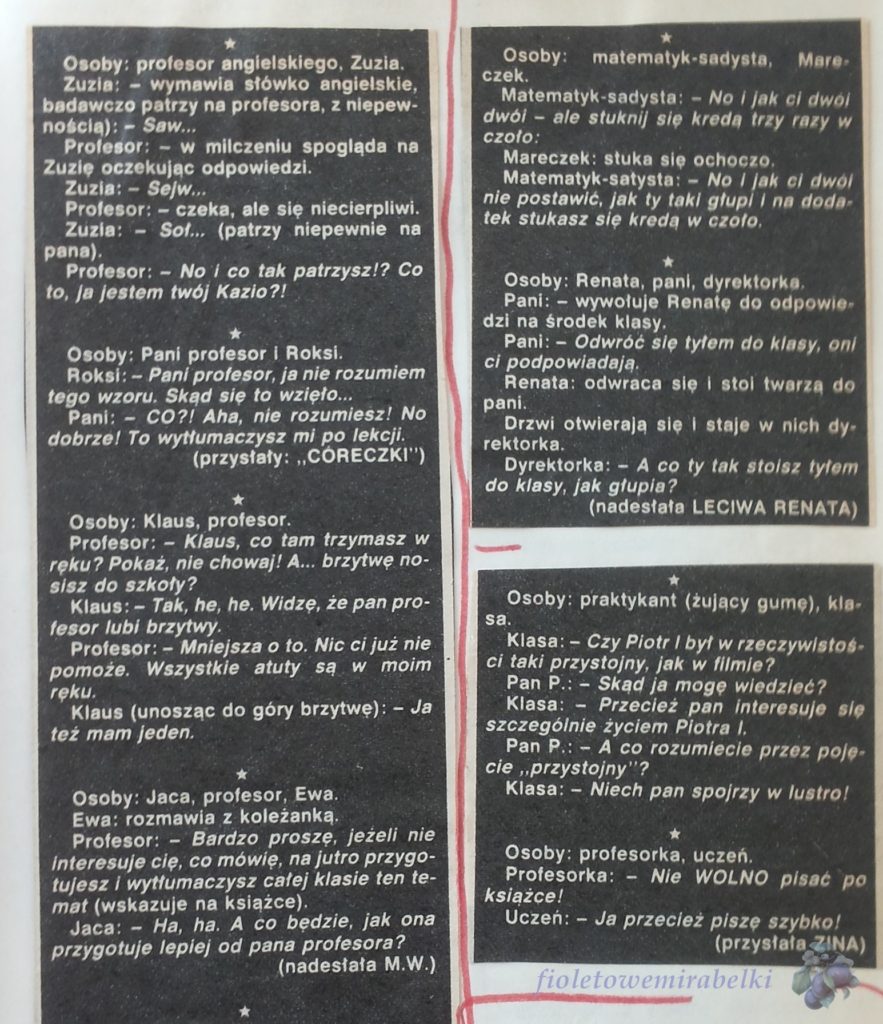 ★

Osoby: profesor angielskiego, Zuzia.

Zuzia: – wymawia słówko angielskie, badawczo patrzy na profesora, z niepewnością): – Saw...

Profesor: – w milczeniu spogląda na Zuzię oczekując odpowiedzi.

Zuzia: – Sejw...

Profesor: – czeka, ale się niecierpliwi.

Zuzia: – Soł... (patrzy niepewnie na pana).

Profesor: – No i co tak patrzysz!? Co to, ja jestem twój Kazio?!

★

Osoby: Pani profesor i Roksi.

Roksi: – Pani profesor, ja nie rozumiem tego wzoru. Skąd się to wzięło...

Pani: – CO?! Aha, nie rozumiesz! No dobrze! To wytłumaczysz mi po lekcji.

(przysłały: „CÓRECZKI")

★

Osoby: Klaus, profesor.

Profesor: – Klaus, co tam trzymasz w ręku? Pokaż, nie chowaj! A... brzytwę nosisz do szkoły?

Klaus: – Tak, he, he. Widzę, że pan profesor lubi brzytwy.

Profesor: – Mniejsza o to. Nic ci już nie pomoże. Wszystkie atuty są w moim ręku.

Klaus (unosząc do góry brzytwę): – Ja też mam jeden.

★

Osoby: Jaca, profesor, Ewa.

Ewa: rozmawia z koleżanką.

Profesor: – Bardzo proszę, jeżeli nie interesuje cię, co mówię, na jutro przygotujesz i wytłumaczysz całej klasie ten temat (wskazuje na książce).

Jaca: – Ha, ha. A co będzie, jak ona przygotuje lepiej od pana profesora?

(nadesłała M.W.)

★

★

Osoby: matematyk-sadysta, Mareczek.

Matematyk-sadysta: – No i jak ci dwói dwói – ale stuknij się kredą trzy razy w czoło:

Mareczek: stuka się ochoczo.

Matematyk-satysta: – No i jak ci dwói nie postawić, jak ty taki głupi i na dodatek stukasz się kredą w czoło.

★

Osoby: Renata, pani, dyrektorka.

Pani: – wywołuje Renatę do odpowiedzi na środek klasy.

Pani: – Odwróć się tyłem do klasy, oni ci podpowiadają.

Renata: odwraca się i stoi twarzą do pani.

Drzwi otwierają się i staje w nich dyrektorka.

Dyrektorka: – A co ty tak stoisz tyłem do klasy, jak głupia?

(nadesłała LECIWA RENATA)

★

Osoby: praktykant (żujący gumę), klasa.

Klasa: – Czy Piotr I był w rzeczywistości taki przystojny, jak w filmie?

Pan P.: – Skąd ja mogę wiedzieć?

Klasa: – Przecież pan interesuje się szczególnie życiem Piotra I.

Pan P.: – A co rozumiecie przez pojęcie „przystojny"?

Klasa: – Niech pan spojrzy w lustro!

★

Osoby: profesorka, uczeń.

Profesorka: – Nie WOLNO pisać po książce!

Uczeń: – Ja przecież piszę szybko!

(przysłała ZINA)

fioletowemirabelki